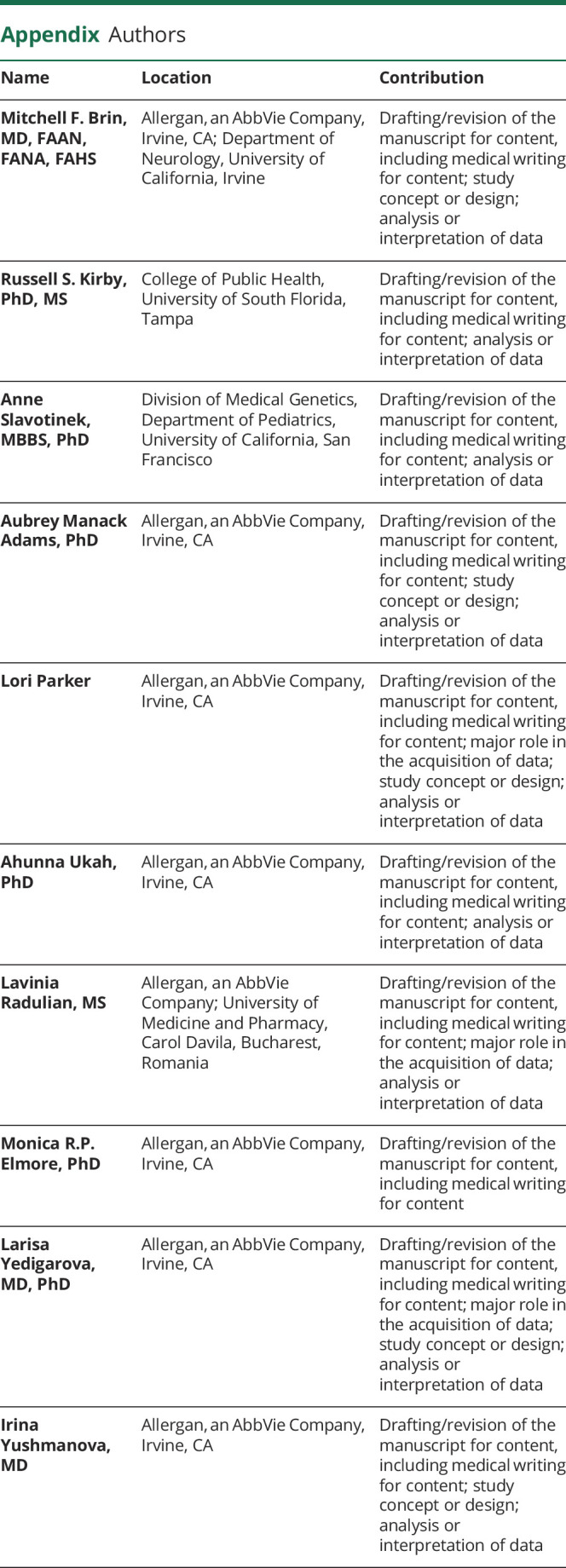 Appendix Authors

| Name | Location | Contribution |
|---|---|---|
| Mitchell F. Brin, MD, FAAN, FANA, FAHS | Allergan, an AbbVie Company, Irvine, CA; Department of Neurology, University of California, Irvine | Drafting/revision of the manuscript for content, including medical writing for content; study concept or design; analysis or interpretation of data |
| Russell S. Kirby, PhD, MS | College of Public Health, University of South Florida, Tampa | Drafting/revision of the manuscript for content, including medical writing for content; analysis or interpretation of data |
| Anne Slavotinek, MBBS, PhD | Division of Medical Genetics, Department of Pediatrics, University of California, San Francisco | Drafting/revision of the manuscript for content, including medical writing for content; analysis or interpretation of data |
| Aubrey Manack Adams, PhD | Allergan, an AbbVie Company, Irvine, CA | Drafting/revision of the manuscript for content, including medical writing for content; study concept or design; analysis or interpretation of data |
| Lori Parker | Allergan, an AbbVie Company, Irvine, CA | Drafting/revision of the manuscript for content, including medical writing for content; major role in the acquisition of data; study concept or design; analysis or interpretation of data |
| Ahunna Ukah, PhD | Allergan, an AbbVie Company, Irvine, CA | Drafting/revision of the manuscript for content, including medical writing for content; analysis or interpretation of data |
| Lavinia Radulian, MS | Allergan, an AbbVie Company; University of Medicine and Pharmacy, Carol Davila, Bucharest, Romania | Drafting/revision of the manuscript for content, including medical writing for content; major role in the acquisition of data; analysis or interpretation of data |
| Monica R.P. Elmore, PhD | Allergan, an AbbVie Company, Irvine, CA | Drafting/revision of the manuscript for content, including medical writing for content |
| Larisa Yedigarova, MD, PhD | Allergan, an AbbVie Company, Irvine, CA | Drafting/revision of the manuscript for content, including medical writing for content; major role in the acquisition of data; study concept or design; analysis or interpretation of data |
| Irina Yushmanova, MD | Allergan, an AbbVie Company, Irvine, CA | Drafting/revision of the manuscript for content, including medical writing for content; study concept or design; analysis or interpretation of data |